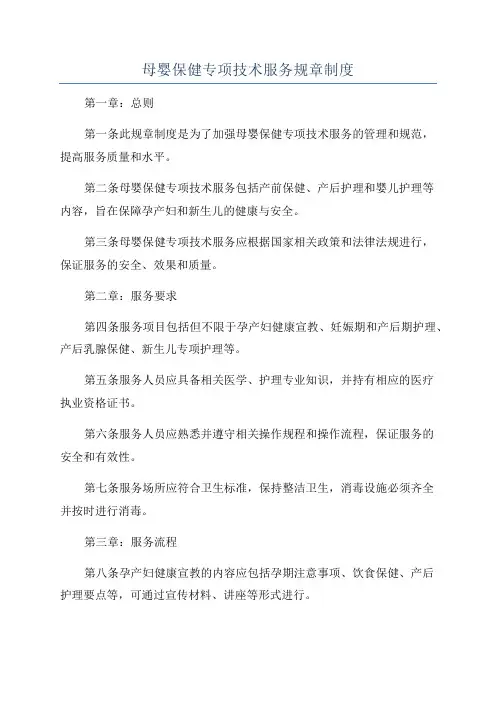 母婴保健专项技术服务规章制度

第一章：总则

第一条此规章制度是为了加强母婴保健专项技术服务的管理和规范，提高服务质量和水平。

第二条母婴保健专项技术服务包括产前保健、产后护理和婴儿护理等内容，旨在保障孕产妇和新生儿的健康与安全。

第三条母婴保健专项技术服务应根据国家相关政策和法律法规进行，保证服务的安全、效果和质量。

第二章：服务要求

第四条服务项目包括但不限于孕产妇健康宣教、妊娠期和产后期护理、产后乳腺保健、新生儿专项护理等。

第五条服务人员应具备相关医学、护理专业知识，并持有相应的医疗执业资格证书。

第六条服务人员应熟悉并遵守相关操作规程和操作流程，保证服务的安全和有效性。

第七条服务场所应符合卫生标准，保持整洁卫生，消毒设施必须齐全并按时进行消毒。

第三章：服务流程

第八条孕产妇健康宣教的内容应包括孕期注意事项、饮食保健、产后护理要点等，可通过宣传材料、讲座等形式进行。